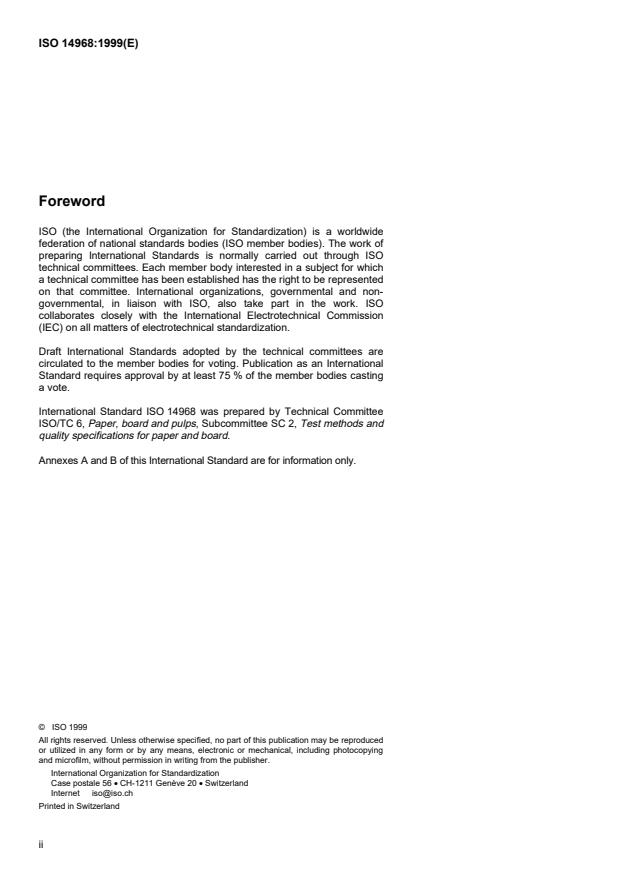 ISO 14968:1999(E)

Foreword

ISO (the International Organization for Standardization) is a worldwide federation of national standards bodies (ISO member bodies). The work of preparing International Standards is normally carried out through ISO technical committees. Each member body interested in a subject for which a technical committee has been established has the right to be represented on that committee. International organizations, governmental and non-governmental, in liaison with ISO, also take part in the work. ISO collaborates closely with the International Electrotechnical Commission (IEC) on all matters of electrotechnical standardization.

Draft International Standards adopted by the technical committees are circulated to the member bodies for voting. Publication as an International Standard requires approval by at least 75 % of the member bodies casting a vote.

International Standard ISO 14968 was prepared by Technical Committee ISO/TC 6, Paper, board and pulps, Subcommittee SC 2, Test methods and quality specifications for paper and board.

Annexes A and B of this International Standard are for information only.

© ISO 1999
All rights reserved. Unless otherwise specified, no part of this publication may be reproduced or utilized in any form or by any means, electronic or mechanical, including photocopying and microfilm, without permission in writing from the publisher.
International Organization for Standardization
Case postale 56 • CH-1211 Genève 20 • Switzerland
Internet iso@iso.ch
Printed in Switzerland

ii